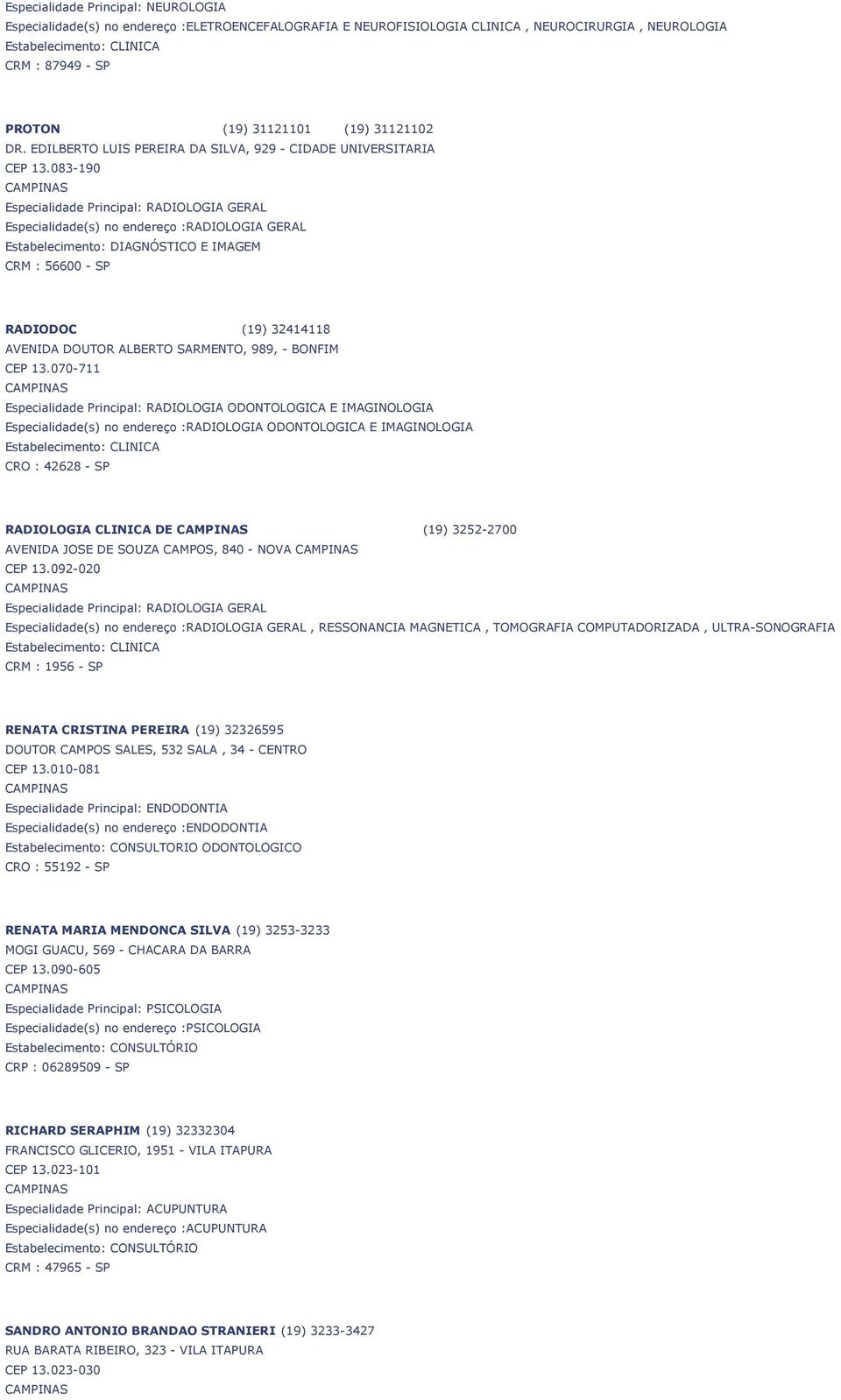 Especialidade Principal: NEUROLOGIA
Especialidade(s) no endereço :ELETROENCEFALOGRAFIA E NEUROFISIOLOGIA CLINICA , NEUROCIRURGIA , NEUROLOGIA
Estabelecimento: CLINICA
CRM : 87949 - SP

PROTON (19) 31121101 (19) 31121102
DR. EDILBERTO LUIS PEREIRA DA SILVA, 929 - CIDADE UNIVERSITARIA
CEP 13.083-190
CAMPINAS
Especialidade Principal: RADIOLOGIA GERAL
Especialidade(s) no endereço :RADIOLOGIA GERAL
Estabelecimento: DIAGNÓSTICO E IMAGEM
CRM : 56600 - SP

RADIODOC (19) 32414118
AVENIDA DOUTOR ALBERTO SARMENTO, 989, - BONFIM
CEP 13.070-711
CAMPINAS
Especialidade Principal: RADIOLOGIA ODONTOLOGICA E IMAGINOLOGIA
Especialidade(s) no endereço :RADIOLOGIA ODONTOLOGICA E IMAGINOLOGIA
Estabelecimento: CLINICA
CRO : 42628 - SP

RADIOLOGIA CLINICA DE CAMPINAS (19) 3252-2700
AVENIDA JOSE DE SOUZA CAMPOS, 840 - NOVA CAMPINAS
CEP 13.092-020
CAMPINAS
Especialidade Principal: RADIOLOGIA GERAL
Especialidade(s) no endereço :RADIOLOGIA GERAL , RESSONANCIA MAGNETICA , TOMOGRAFIA COMPUTADORIZADA , ULTRA-SONOGRAFIA
Estabelecimento: CLINICA
CRM : 1956 - SP

RENATA CRISTINA PEREIRA (19) 32326595
DOUTOR CAMPOS SALES, 532 SALA , 34 - CENTRO
CEP 13.010-081
CAMPINAS
Especialidade Principal: ENDODONTIA
Especialidade(s) no endereço :ENDODONTIA
Estabelecimento: CONSULTORIO ODONTOLOGICO
CRO : 55192 - SP

RENATA MARIA MENDONCA SILVA (19) 3253-3233
MOGI GUACU, 569 - CHACARA DA BARRA
CEP 13.090-605
CAMPINAS
Especialidade Principal: PSICOLOGIA
Especialidade(s) no endereço :PSICOLOGIA
Estabelecimento: CONSULTÓRIO
CRP : 06289509 - SP

RICHARD SERAPHIM (19) 32332304
FRANCISCO GLICERIO, 1951 - VILA ITAPURA
CEP 13.023-101
CAMPINAS
Especialidade Principal: ACUPUNTURA
Especialidade(s) no endereço :ACUPUNTURA
Estabelecimento: CONSULTÓRIO
CRM : 47965 - SP

SANDRO ANTONIO BRANDAO STRANIERI (19) 3233-3427
RUA BARATA RIBEIRO, 323 - VILA ITAPURA
CEP 13.023-030
CAMPINAS